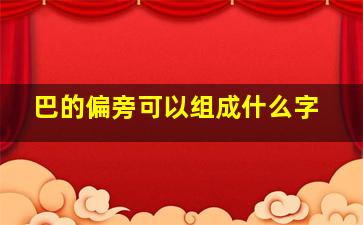 巴的偏旁可以组成什么字